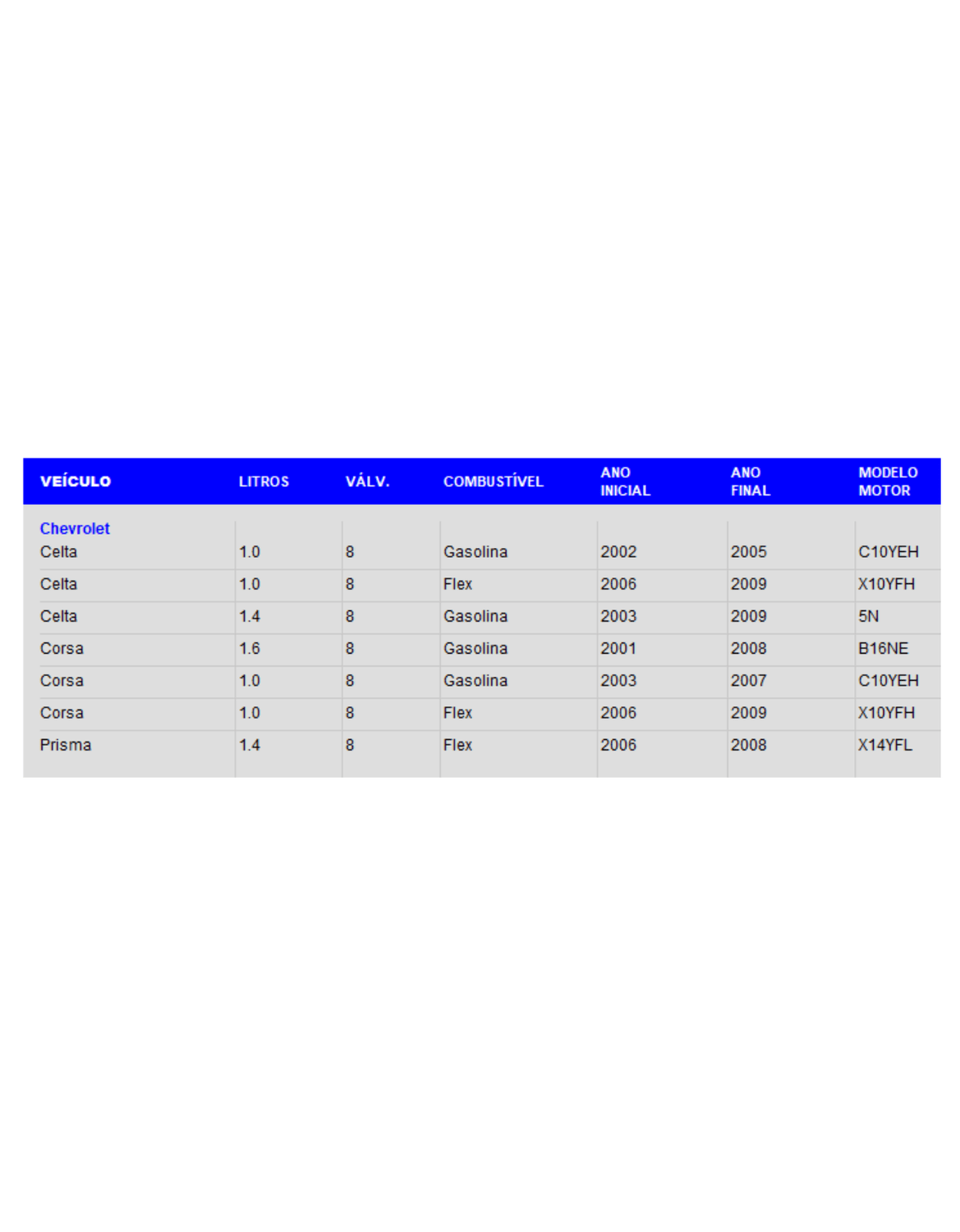 | VEÍCULO | LITROS | VÁLV. | COMBUSTÍVEL | ANO INICIAL | ANO FINAL | MODELO MOTOR |
|---|---|---|---|---|---|---|
| Chevrolet | | | | | | |
| Celta | 1.0 | 8 | Gasolina | 2002 | 2005 | C10YEH |
| Celta | 1.0 | 8 | Flex | 2006 | 2009 | X10YFH |
| Celta | 1.4 | 8 | Gasolina | 2003 | 2009 | 5N |
| Corsa | 1.6 | 8 | Gasolina | 2001 | 2008 | B16NE |
| Corsa | 1.0 | 8 | Gasolina | 2003 | 2007 | C10YEH |
| Corsa | 1.0 | 8 | Flex | 2006 | 2009 | X10YFH |
| Prisma | 1.4 | 8 | Flex | 2006 | 2008 | X14YFL |